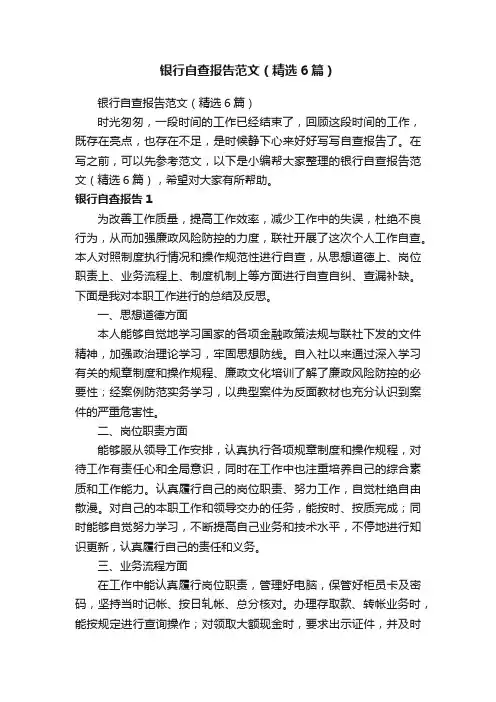 银行自查报告范文（精选6篇）

银行自查报告范文（精选6篇）

时光匆匆，一段时间的工作已经结束了，回顾这段时间的工作，既存在亮点，也存在不足，是时候静下心来好好写写自查报告了。在写之前，可以先参考范文，以下是小编帮大家整理的银行自查报告范文（精选6篇），希望对大家有所帮助。

银行自查报告1

为改善工作质量，提高工作效率，减少工作中的失误，杜绝不良行为，从而加强廉政风险防控的力度，联社开展了这次个人工作自查。本人对照制度执行情况和操作规范性进行自查，从思想道德上、岗位职责上、业务流程上、制度机制上等方面进行自查自纠、查漏补缺。下面是我对本职工作进行的总结及反思。

一、思想道德方面

本人能够自觉地学习国家的各项金融政策法规与联社下发的文件精神，加强政治理论学习，牢固思想防线。自入社以来通过深入学习有关的规章制度和操作规程、廉政文化培训了解了廉政风险防控的必要性；经案例防范实务学习，以典型案件为反面教材也充分认识到案件的严重危害性。

二、岗位职责方面

能够服从领导工作安排，认真执行各项规章制度和操作规程，对待工作有责任心和全局意识，同时在工作中也注重培养自己的综合素质和工作能力。认真履行自己的岗位职责、努力工作，自觉杜绝自由散漫。对自己的本职工作和领导交办的任务，能按时、按质完成；同时能够自觉努力学习，不断提高自己业务和技术水平，不停地进行知识更新，认真履行自己的责任和义务。

三、业务流程方面

在工作中能认真履行岗位职责，管理好电脑，保管好柜员卡及密码，坚持当时记帐、按日轧帐、总分核对。办理存取款、转帐业务时，能按规定进行查询操作；对领取大额现金时，要求出示证件，并及时